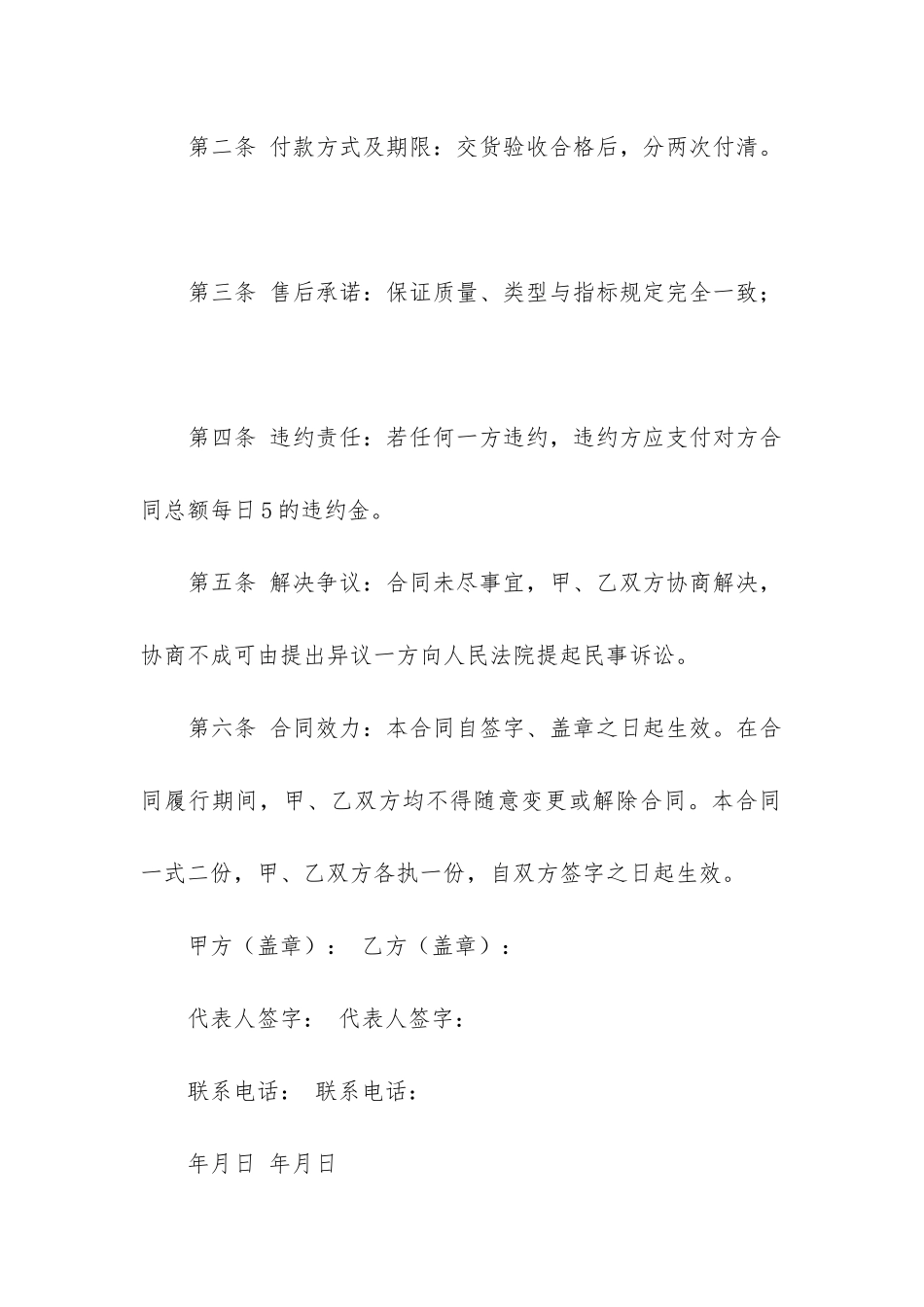 第二条 付款方式及期限：交货验收合格后，分两次付清。

第三条 售后承诺：保证质量、类型与指标规定完全一致；

第四条 违约责任：若任何一方违约，违约方应支付对方合同总额每日5的违约金。

第五条 解决争议：合同未尽事宜，甲、乙双方协商解决，协商不成可由提出异议一方向人民法院提起民事诉讼。

第六条 合同效力：本合同自签字、盖章之日起生效。在合同履行期间，甲、乙双方均不得随意变更或解除合同。本合同一式二份，甲、乙双方各执一份，自双方签字之日起生效。

甲方（盖章）： 乙方（盖章）：

代表人签字： 代表人签字：

联系电话： 联系电话：

年月日 年月日